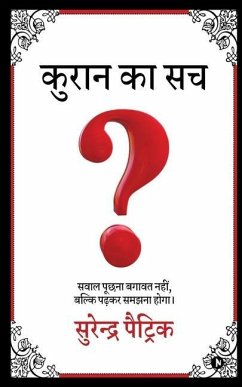 कुरान का सच

?

सवाल पूछना बगावत नहीं,
बल्कि पढ़कर समझना होगा।

सुरेन्द्र पैट्रिक

N